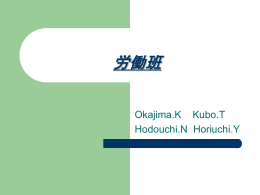 労働班

Okajima.K Kubo.T
Hodouchi.N Horiuchi.Y